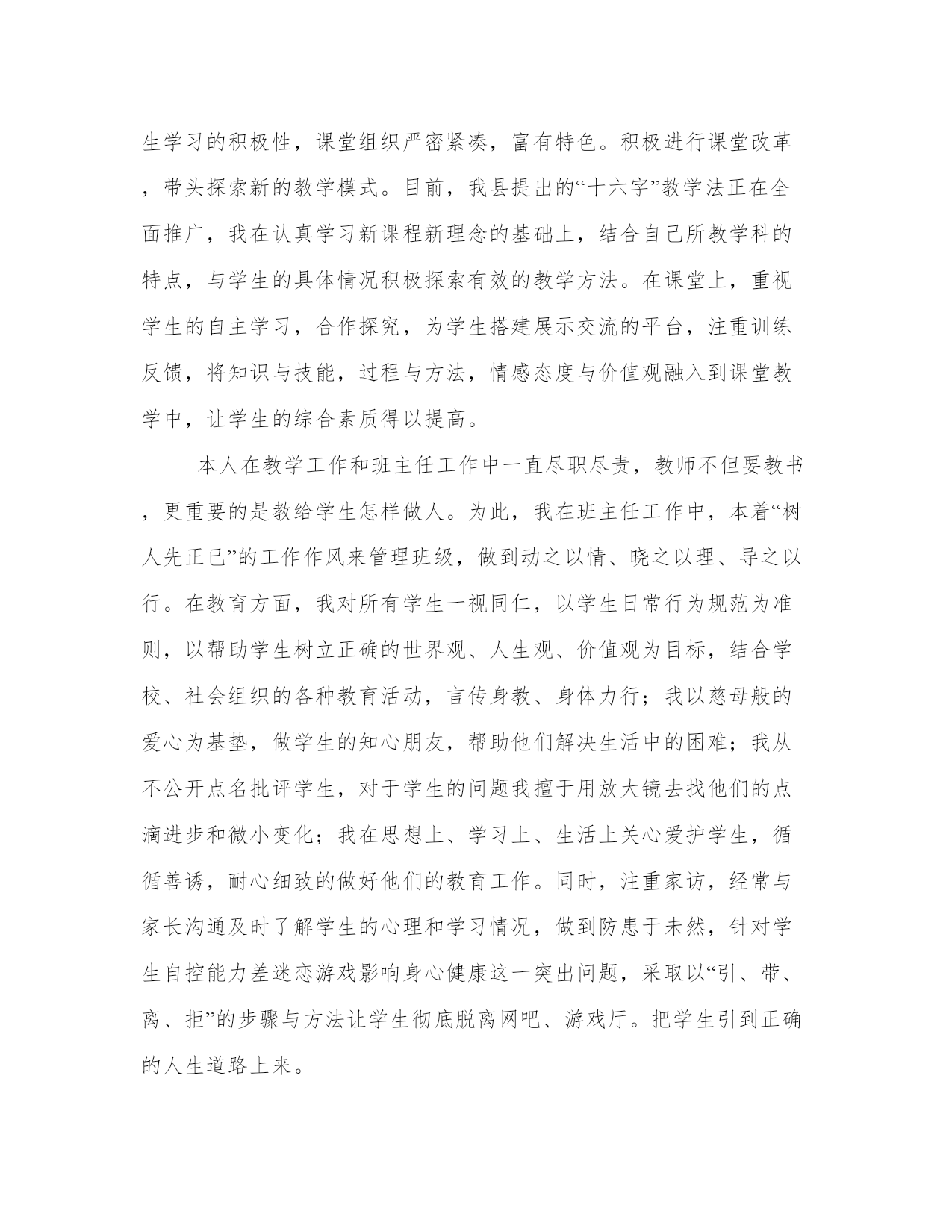 生学习的积极性，课堂组织严密紧凑，富有特色。积极进行课堂改革，带头探索新的教学模式。目前，我县提出的“十六字”教学法正在全面推广，我在认真学习新课程新理念的基础上，结合自己所教学科的特点，与学生的具体情况积极探索有效的教学方法。在课堂上，重视学生的自主学习，合作探究，为学生搭建展示交流的平台，注重训练反馈，将知识与技能，过程与方法，情感态度与价值观融入到课堂教学中，让学生的综合素质得以提高。

本人在教学工作和班主任工作中一直尽职尽责，教师不但要教书，更重要的是教给学生怎样做人。为此，我在班主任工作中，本着“树人先正已”的工作作风来管理班级，做到动之以情、晓之以理、导之以行。在教育方面，我对所有学生一视同仁，以学生日常行为规范为准则，以帮助学生树立正确的世界观、人生观、价值观为目标，结合学校、社会组织的各种教育活动，言传身教、身体力行；我以慈母般的爱心为基垫，做学生的知心朋友，帮助他们解决生活中的困难；我从不公开点名批评学生，对于学生的问题我擅于用放大镜去找他们的点滴进步和微小变化；我在思想上、学习上、生活上关心爱护学生，循循善诱，耐心细致的做好他们的教育工作。同时，注重家访，经常与家长沟通及时了解学生的心理和学习情况，做到防患于未然，针对学生自控能力差迷恋游戏影响身心健康这一突出问题，采取以“引、带、离、拒”的步骤与方法让学生彻底脱离网吧、游戏厅。把学生引到正确的人生道路上来。